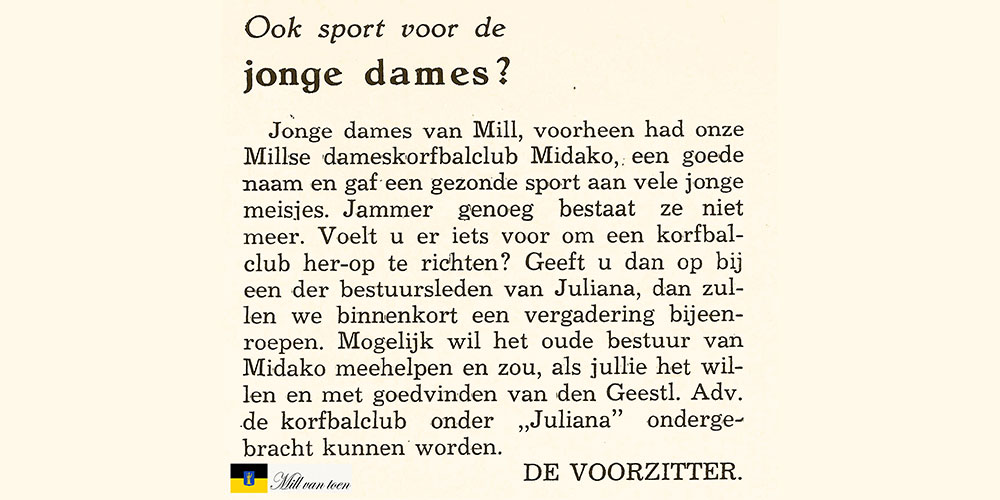 Ook sport voor de
jonge dames?

Jonge dames van Mill, voorheen had onze Millse dameskorfbalclub Midako, een goede naam en gaf een gezonde sport aan vele jonge meisjes. Jammer genoeg bestaat ze niet meer. Voelt u er iets voor om een korfbalclub her-op te richten? Geeft u dan op bij een der bestuursleden van Juliana, dan zullen we binnenkort een vergadering bijeenroepen. Mogelijk wil het oude bestuur van Midako meehelpen en zou, als jullie het willen en met goedvinden van den Geestl. Adv. de korfbalclub onder „Juliana" ondergebracht kunnen worden.

DE VOORZITTER.

Mill van toen